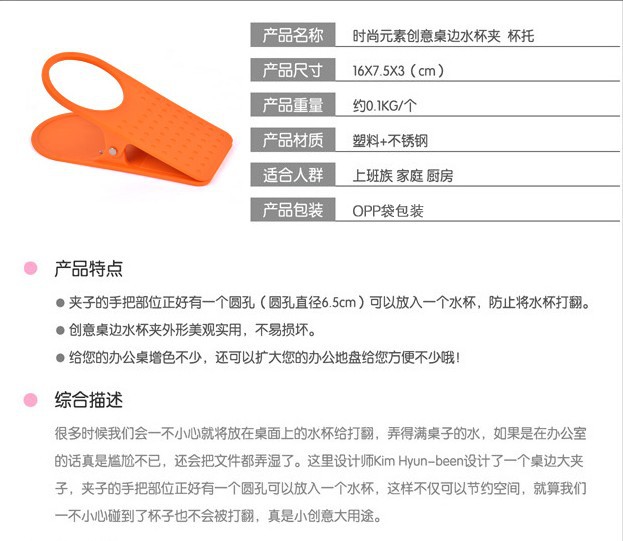 | 产品名称 | 时尚元素创意桌边水杯夹 杯托 |
|---|---|
| 产品尺寸 | 16X7.5X3（cm） |
| 产品重量 | 约0.1KG/个 |
| 产品材质 | 塑料+不锈钢 |
| 适合人群 | 上班族 家庭 厨房 |
| 产品包装 | OPP袋包装 |

产品特点

● 夹子的手把部位正好有一个圆孔（圆孔直径6.5cm）可以放入一个水杯，防止将水杯打翻。

● 创意桌边水杯夹外形美观实用，不易损坏。

● 给您的办公桌增色不少，还可以扩大您的办公地盘给您方便不少哦！

综合描述

很多时候我们会一不小心就将放在桌面上的水杯给打翻，弄得满桌子的水，如果是在办公室的话真是尴尬不已，还会把文件都弄湿了。这里设计师Kim Hyun-been设计了一个桌边大夹子，夹子的手把部位正好有一个圆孔可以放入一个水杯，这样不仅可以节约空间，就算我们一不小心碰到了杯子也不会被打翻，真是小创意大用途。